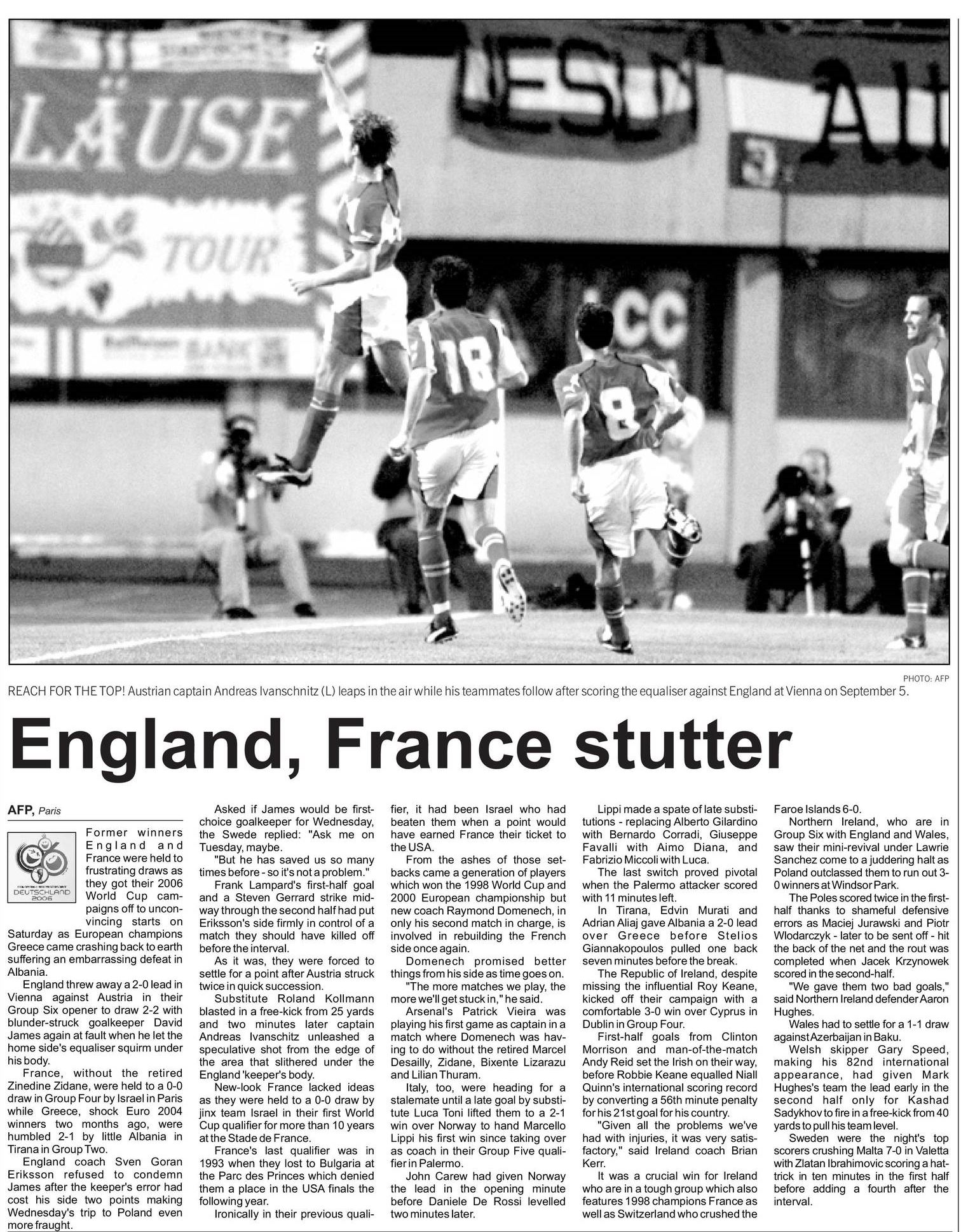 PHOTO: AFP

REACH FOR THE TOP! Austrian captain Andreas Ivanschnitz (L) leaps in the air while his teammates follow after scoring the equaliser against England at Vienna on September 5.

England, France stutter

AFP, Paris

Former winners England and France were held to frustrating draws as they got their 2006 World Cup campaigns off to unconvincing starts on Saturday as European champions Greece came crashing back to earth suffering an embarrassing defeat in Albania.

England threw away a 2-0 lead in Vienna against Austria in their Group Six opener to draw 2-2 with blunder-struck goalkeeper David James again at fault when he let the home side's equaliser squirm under his body.

France, without the retired Zinedine Zidane, were held to a 0-0 draw in Group Four by Israel in Paris while Greece, shock Euro 2004 winners two months ago, were humbled 2-1 by little Albania in Tirana in Group Two.

England coach Sven Goran Eriksson refused to condemn James after the keeper's error had cost his side two points making Wednesday's trip to Poland even more fraught.

Asked if James would be first-choice goalkeeper for Wednesday, the Swede replied: "Ask me on Tuesday, maybe.

"But he has saved us so many times before - so it's not a problem."

Frank Lampard's first-half goal and a Steven Gerrard strike midway through the second half had put Eriksson's side firmly in control of a match they should have killed off before the interval.

As it was, they were forced to settle for a point after Austria struck twice in quick succession.

Substitute Roland Kollmann blasted in a free-kick from 25 yards and two minutes later captain Andreas Ivanschitz unleashed a speculative shot from the edge of the area that slithered under the England 'keeper's body.

New-look France lacked ideas as they were held to a 0-0 draw by jinx team Israel in their first World Cup qualifier for more than 10 years at the Stade de France.

France's last qualifier was in 1993 when they lost to Bulgaria at the Parc des Princes which denied them a place in the USA finals the following year.

Ironically in their previous qualifier, it had been Israel who had beaten them when a point would have earned France their ticket to the USA.

From the ashes of those setbacks came a generation of players which won the 1998 World Cup and 2000 European championship but new coach Raymond Domenech, in only his second match in charge, is involved in rebuilding the French side once again.

Domenech promised better things from his side as time goes on.

"The more matches we play, the more we'll get stuck in," he said.

Arsenal's Patrick Vieira was playing his first game as captain in a match where Domenech was having to do without the retired Marcel Desailly, Zidane, Bixente Lizarazu and Lilian Thuram.

Italy, too, were heading for a stalemate until a late goal by substitute Luca Toni lifted them to a 2-1 win over Norway to hand Marcello Lippi his first win since taking over as coach in their Group Five qualifier in Palermo.

John Carew had given Norway the lead in the opening minute before Daniele De Rossi levelled two minutes later.

Lippi made a spate of late substitutions - replacing Alberto Gilardino with Bernardo Corradi, Giuseppe Favalli with Aimo Diana, and Fabrizio Miccoli with Luca.

The last switch proved pivotal when the Palermo attacker scored with 11 minutes left.

In Tirana, Edvin Murati and Adrian Aliaj gave Albania a 2-0 lead over Greece before Stelios Giannakopoulos pulled one back seven minutes before the break.

The Republic of Ireland, despite missing the influential Roy Keane, kicked off their campaign with a comfortable 3-0 win over Cyprus in Dublin in Group Four.

First-half goals from Clinton Morrison and man-of-the-match Andy Reid set the Irish on their way, before Robbie Keane equalled Niall Quinn's international scoring record by converting a 56th minute penalty for his 21st goal for his country.

"Given all the problems we've had with injuries, it was very satisfactory," said Ireland coach Brian Kerr.

It was a crucial win for Ireland who are in a tough group which also features 1998 champions France as well as Switzerland who crushed the Faroe Islands 6-0.

Northern Ireland, who are in Group Six with England and Wales, saw their mini-revival under Lawrie Sanchez come to a juddering halt as Poland outclassed them to run out 3-0 winners at Windsor Park.

The Poles scored twice in the first-half thanks to shameful defensive errors as Maciej Jurawski and Piotr Wlodarczyk - later to be sent off - hit the back of the net and the rout was completed when Jacek Krzynowek scored in the second-half.

"We gave them two bad goals," said Northern Ireland defender Aaron Hughes.

Wales had to settle for a 1-1 draw against Azerbaijan in Baku.

Welsh skipper Gary Speed, making his 82nd international appearance, had given Mark Hughes's team the lead early in the second half only for Kashad Sadykhov to fire in a free-kick from 40 yards to pull his team level.

Sweden were the night's top scorers crushing Malta 7-0 in Valetta with Zlatan Ibrahimovic scoring a hat-trick in ten minutes in the first half before adding a fourth after the interval.